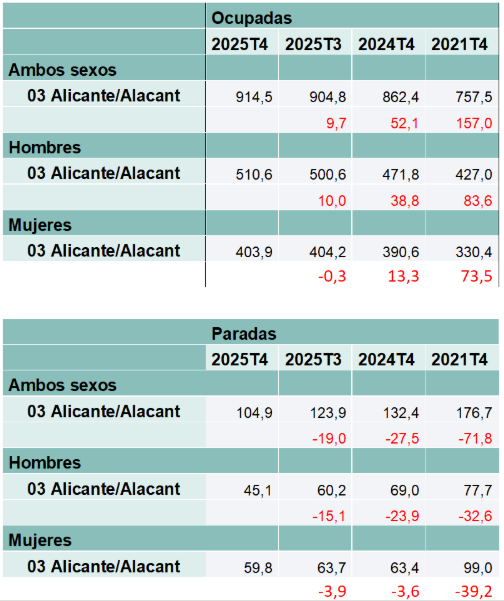 | | Ocupadas | | | |
|---|---|---|---|---|
| | 2025T4 | 2025T3 | 2024T4 | 2021T4 |
| Ambos sexos | | | | |
| 03 Alicante/Alacant | 914,5 | 904,8 | 862,4 | 757,5 |
| | | 9,7 | 52,1 | 157,0 |
| Hombres | | | | |
| 03 Alicante/Alacant | 510,6 | 500,6 | 471,8 | 427,0 |
| | | 10,0 | 38,8 | 83,6 |
| Mujeres | | | | |
| 03 Alicante/Alacant | 403,9 | 404,2 | 390,6 | 330,4 |
| | | -0,3 | 13,3 | 73,5 |

| | Paradas | | | |
|---|---|---|---|---|
| | 2025T4 | 2025T3 | 2024T4 | 2021T4 |
| Ambos sexos | | | | |
| 03 Alicante/Alacant | 104,9 | 123,9 | 132,4 | 176,7 |
| | | -19,0 | -27,5 | -71,8 |
| Hombres | | | | |
| 03 Alicante/Alacant | 45,1 | 60,2 | 69,0 | 77,7 |
| | | -15,1 | -23,9 | -32,6 |
| Mujeres | | | | |
| 03 Alicante/Alacant | 59,8 | 63,7 | 63,4 | 99,0 |
| | | -3,9 | -3,6 | -39,2 |